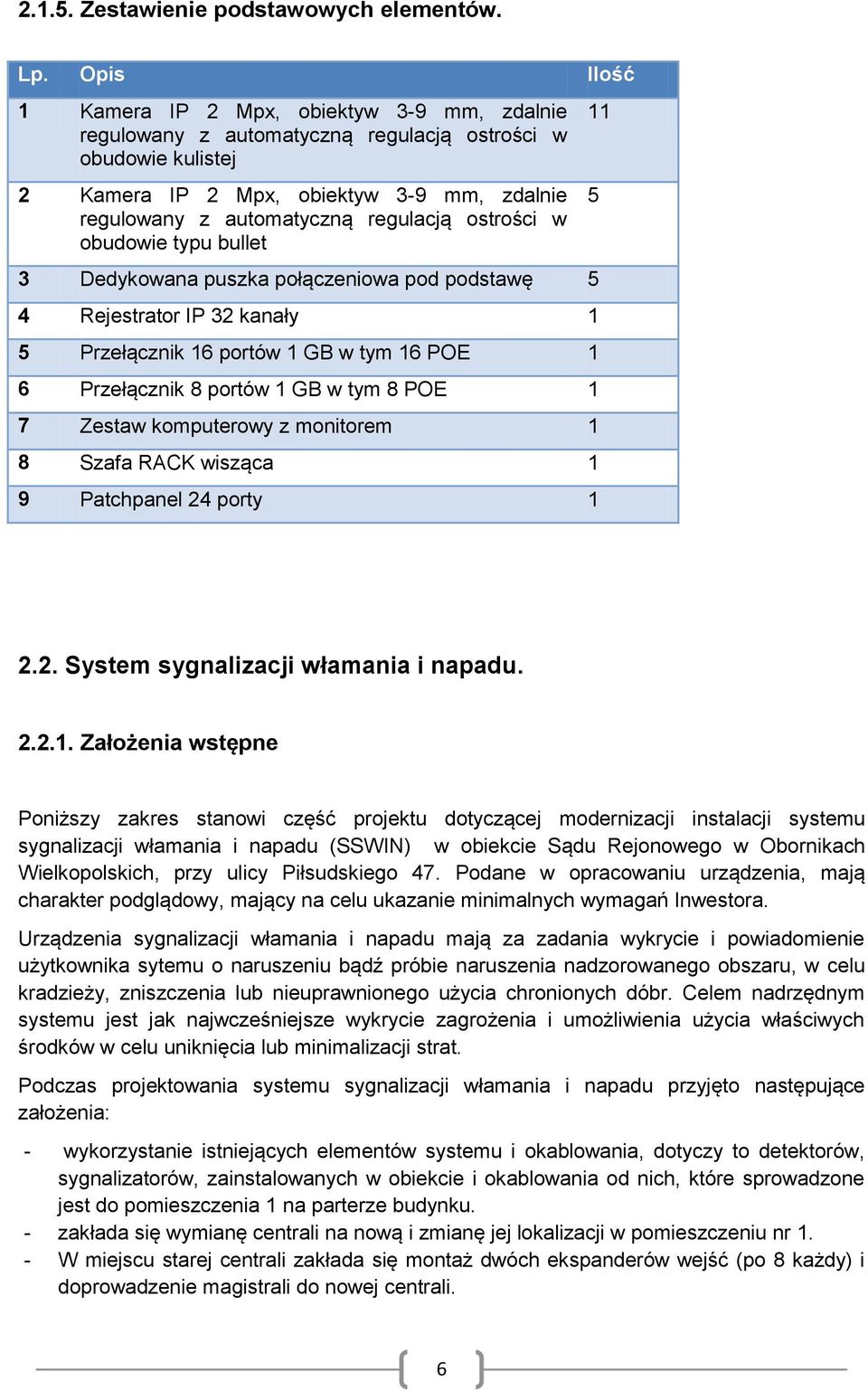 2.1.5. Zestawienie podstawowych elementów.

| Lp. | Opis | Ilość |
|---|---|---|
| 1 | Kamera IP 2 Mpx, obiektyw 3-9 mm, zdalnie regulowany z automatyczną regulacją ostrości w obudowie kulistej | 11 |
| 2 | Kamera IP 2 Mpx, obiektyw 3-9 mm, zdalnie regulowany z automatyczną regulacją ostrości w obudowie typu bullet | 5 |
| 3 | Dedykowana puszka połączeniowa pod podstawę | 5 |
| 4 | Rejestrator IP 32 kanały | 1 |
| 5 | Przełącznik 16 portów 1 GB w tym 16 POE | 1 |
| 6 | Przełącznik 8 portów 1 GB w tym 8 POE | 1 |
| 7 | Zestaw komputerowy z monitorem | 1 |
| 8 | Szafa RACK wisząca | 1 |
| 9 | Patchpanel 24 porty | 1 |

2.2. System sygnalizacji włamania i napadu.

2.2.1. Założenia wstępne

Poniższy zakres stanowi część projektu dotyczącej modernizacji instalacji systemu sygnalizacji włamania i napadu (SSWIN) w obiekcie Sądu Rejonowego w Obornikach Wielkopolskich, przy ulicy Piłsudskiego 47. Podane w opracowaniu urządzenia, mają charakter podglądowy, mający na celu ukazanie minimalnych wymagań Inwestora.

Urządzenia sygnalizacji włamania i napadu mają za zadania wykrycie i powiadomienie użytkownika sytemu o naruszeniu bądź próbie naruszenia nadzorowanego obszaru, w celu kradzieży, zniszczenia lub nieuprawnionego użycia chronionych dóbr. Celem nadrzędnym systemu jest jak najwcześniejsze wykrycie zagrożenia i umożliwienia użycia właściwych środków w celu uniknięcia lub minimalizacji strat.

Podczas projektowania systemu sygnalizacji włamania i napadu przyjęto następujące założenia:

- wykorzystanie istniejących elementów systemu i okablowania, dotyczy to detektorów, sygnalizatorów, zainstalowanych w obiekcie i okablowania od nich, które sprowadzone jest do pomieszczenia 1 na parterze budynku.
- zakłada się wymianę centrali na nową i zmianę jej lokalizacji w pomieszczeniu nr 1.
- W miejscu starej centrali zakłada się montaż dwóch ekspanderów wejść (po 8 każdy) i doprowadzenie magistrali do nowej centrali.

6